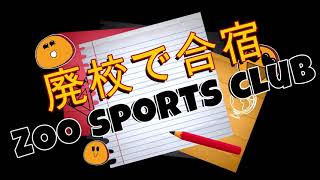 廃校で合宿
ZOO SPORTS CLUB